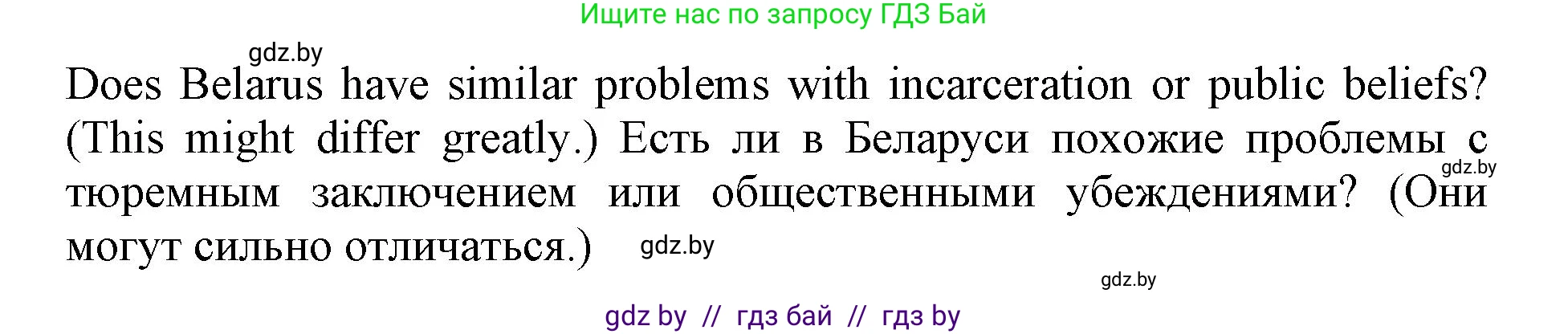 Ищите нас по запросу ГДЗ Бай

gdz.by

Does Belarus have similar problems with incarceration or public beliefs? (This might differ greatly.) Есть ли в Беларуси похожие проблемы с тюремным заключением или общественными убеждениями? (Они могут сильно отличаться.)

gdz.by

gdz.by

gdz.by

gdz by // гдз бай // гдз by